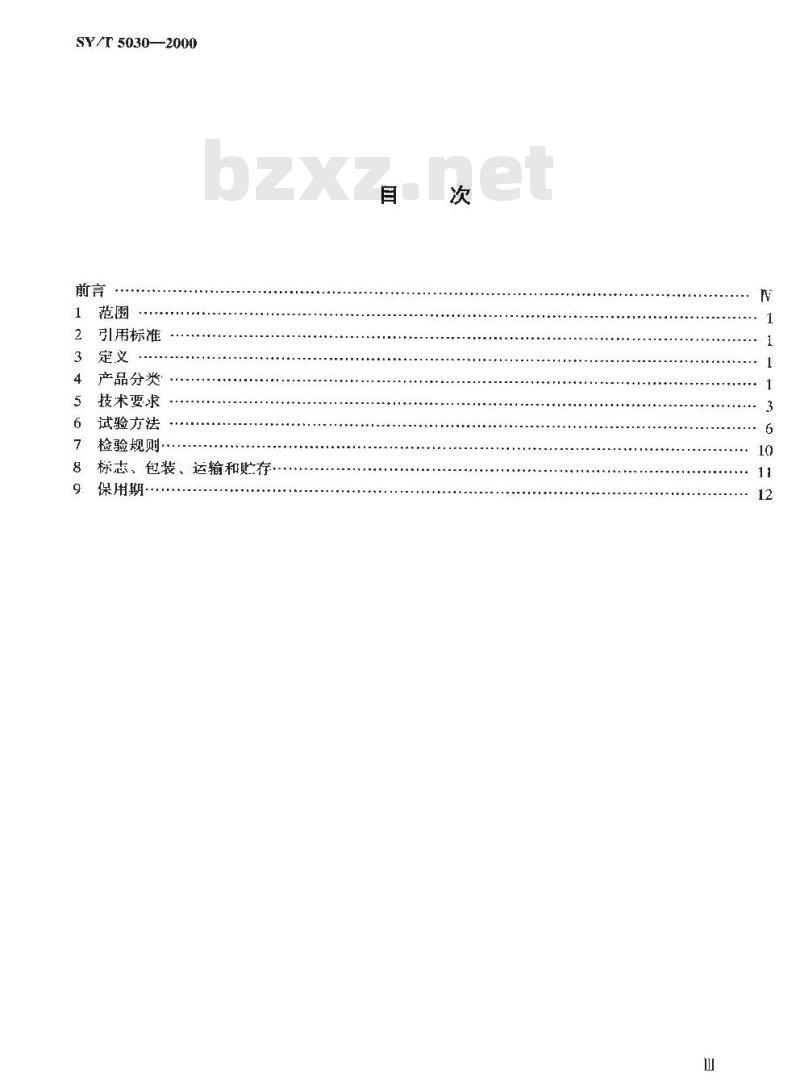 SY/T 5030—2000

目　次

前言 Ⅳ
1 范围 1
2 引用标准 1
3 定义 1
4 产品分类 1
5 技术要求 3
6 试验方法 6
7 检验规则 10
8 标志、包装、运输和贮存 11
9 保用期 12

Ⅲ

bzxz.net